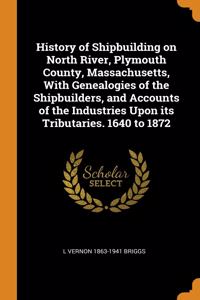 History of Shipbuilding on North River, Plymouth County, Massachusetts, With Genealogies of the Shipbuilders, and Accounts of the Industries Upon its Tributaries. 1640 to 1872

Scholar SELECT

L VERNON 1863-1941 BRIGGS